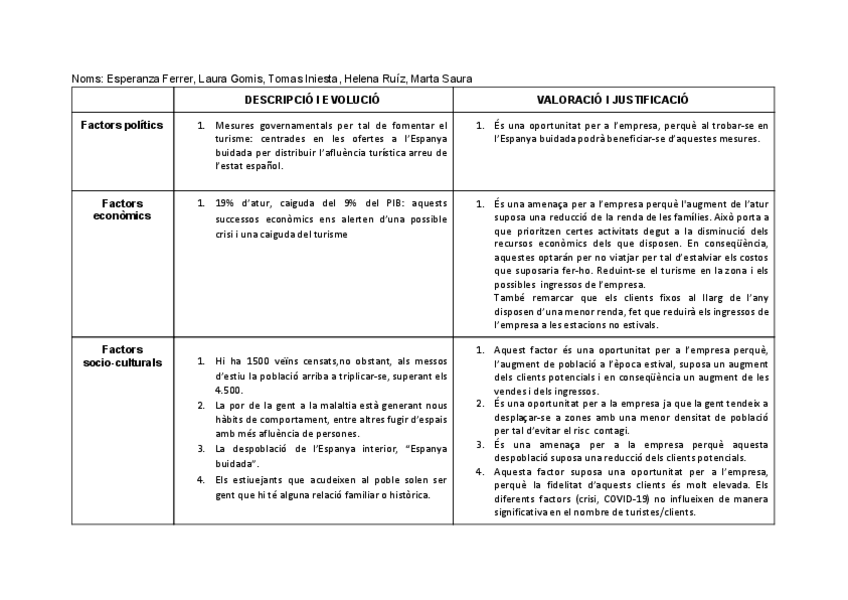 Noms: Esperanza Ferrer, Laura Gomis, Tomas Iniesta, Helena Ruíz, Marta Saura

| | DESCRIPCIÓ I EVOLUCIÓ | VALORACIÓ I JUSTIFICACIÓ |
|---|---|---|
| Factors polítics | 1. Mesures governamentals per tal de fomentar el turisme: centrades en les ofertes a l'Espanya buidada per distribuir l'afluència turística arreu de l'estat español. | 1. És una oportunitat per a l'empresa, perquè al trobar-se en l'Espanya buidada podrà beneficiar-se d'aquestes mesures. |
| Factors econòmics | 1. 19% d'atur, caiguda del 9% del PIB: aquests successos econòmics ens alerten d'una possible crisi i una caiguda del turisme | 1. És una amenaça per a l'empresa perquè l'augment de l'atur suposa una reducció de la renda de les famílies. Això porta a que prioritzen certes activitats degut a la disminució dels recursos econòmics dels que disposen. En conseqüència, aquestes optarán per no viatjar per tal d'estalviar els costos que suposaria fer-ho. Reduint-se el turisme en la zona i els possibles ingressos de l'empresa. També remarcar que els clients fixos al llarg de l'any disposen d'una menor renda, fet que reduirà els ingressos de l'empresa a les estacions no estivals. |
| Factors socio-culturals | 1. Hi ha 1500 veïns censats,no obstant, als messos d'estiu la població arriba a triplicar-se, superant els 4.500. 2. La por de la gent a la malaltia està generant nous hàbits de comportament, entre altres fugir d'espais amb més afluència de persones. 3. La despoblació de l'Espanya interior, "Espanya buidada". 4. Els estiuejants que acudeixen al poble solen ser gent que hi té alguna relació familiar o històrica. | 1. Aquest factor és una oportunitat per a l'empresa perquè, l'augment de població a l'època estival, suposa un augment dels clients potencials i en conseqüència un augment de les vendes i dels ingressos. 2. És una oportunitat per a la empresa ja que la gent tendeix a desplaçar-se a zones amb una menor densitat de població per tal d'evitar el risc contagi. 3. És una amenaça per a la empresa perquè aquesta despoblació suposa una reducció dels clients potencials. 4. Aquesta factor suposa una oportunitat per a l'empresa, perquè la fidelitat d'aquests clients és molt elevada. Els diferents factors (crisi, COVID-19) no influeixen de manera significativa en el nombre de turistes/clients. |